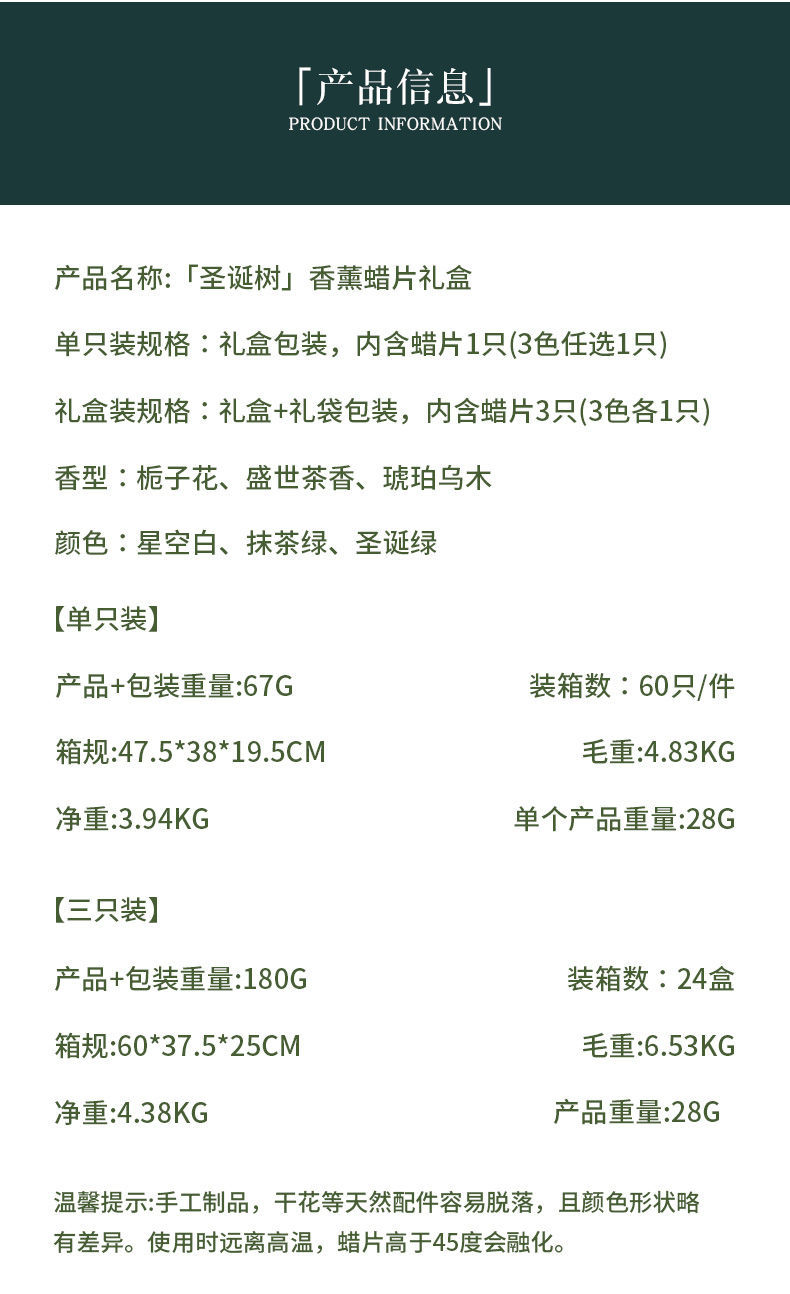 「产品信息」
PRODUCT INFORMATION

产品名称:「圣诞树」香薰蜡片礼盒

单只装规格：礼盒包装，内含蜡片1只(3色任选1只)

礼盒装规格：礼盒+礼袋包装，内含蜡片3只(3色各1只)

香型：栀子花、盛世茶香、琥珀乌木

颜色：星空白、抹茶绿、圣诞绿

【单只装】

产品+包装重量:67G 装箱数：60只/件

箱规:47.5*38*19.5CM 毛重:4.83KG

净重:3.94KG 单个产品重量:28G

【三只装】

产品+包装重量:180G 装箱数：24盒

箱规:60*37.5*25CM 毛重:6.53KG

净重:4.38KG 产品重量:28G

温馨提示:手工制品，干花等天然配件容易脱落，且颜色形状略有差异。使用时远离高温，蜡片高于45度会融化。